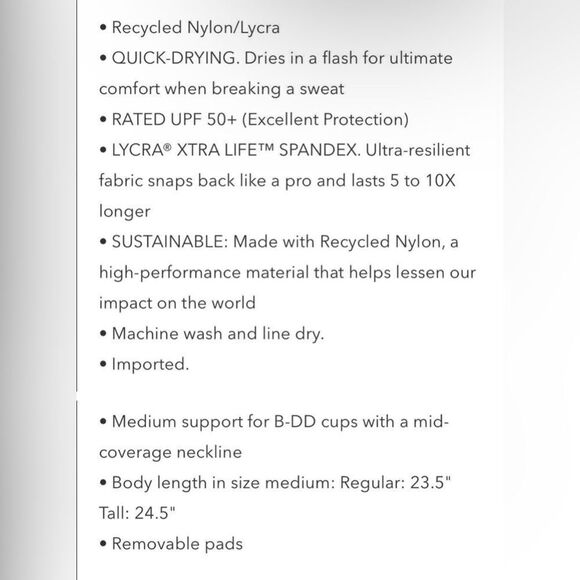 • Recycled Nylon/Lycra
• QUICK-DRYING. Dries in a flash for ultimate comfort when breaking a sweat
• RATED UPF 50+ (Excellent Protection)
• LYCRA® XTRA LIFE™ SPANDEX. Ultra-resilient fabric snaps back like a pro and lasts 5 to 10X longer
• SUSTAINABLE: Made with Recycled Nylon, a high-performance material that helps lessen our impact on the world
• Machine wash and line dry.
• Imported.

• Medium support for B-DD cups with a mid-coverage neckline
• Body length in size medium: Regular: 23.5" Tall: 24.5"
• Removable pads